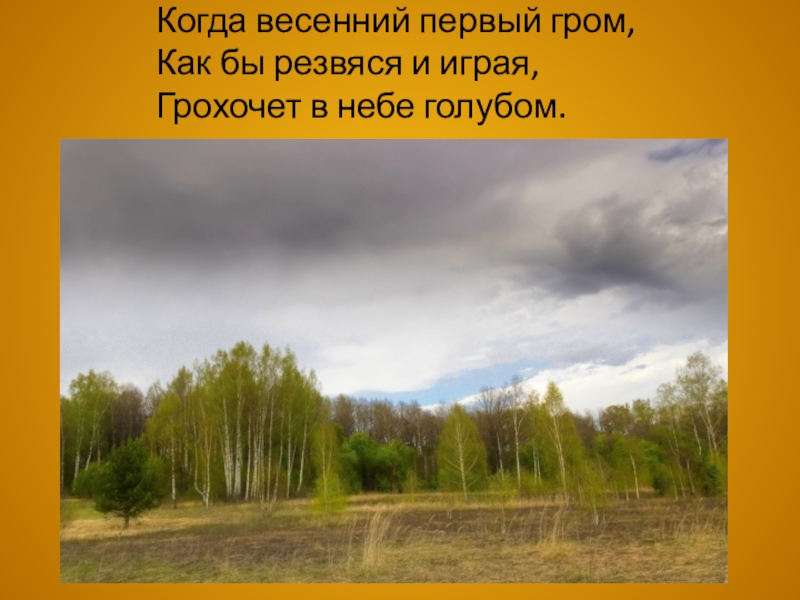 Когда весенний первый гром,
Как бы резвяся и играя,
Грохочет в небе голубом.